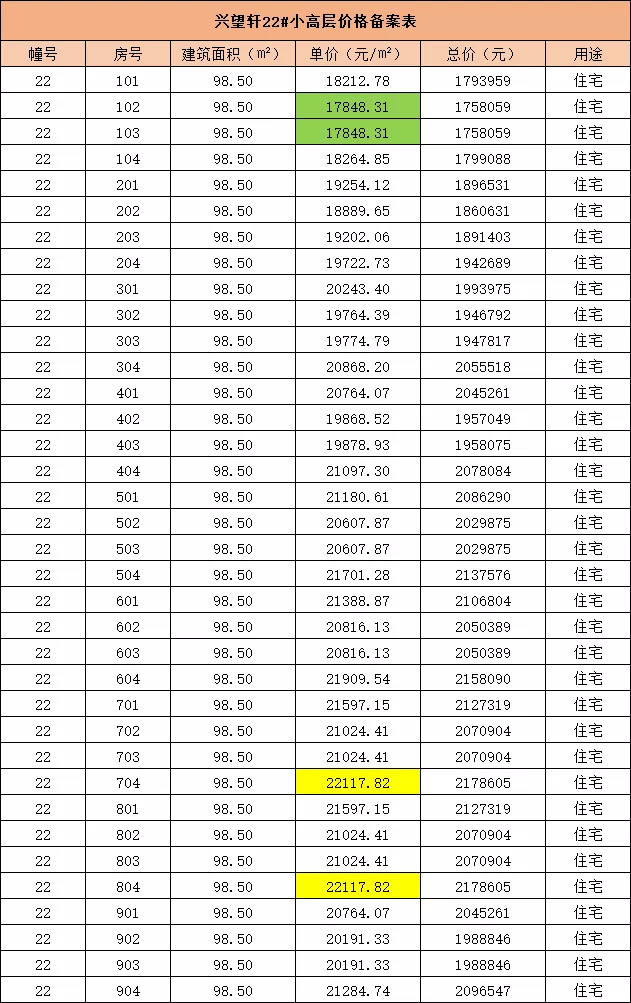 兴望轩22#小高层价格备案表

| 幢号 | 房号 | 建筑面积（㎡） | 单价（元/㎡） | 总价（元） | 用途 |
|---|---|---|---|---|---|
| 22 | 101 | 98.50 | 18212.78 | 1793959 | 住宅 |
| 22 | 102 | 98.50 | 17848.31 | 1758059 | 住宅 |
| 22 | 103 | 98.50 | 17848.31 | 1758059 | 住宅 |
| 22 | 104 | 98.50 | 18264.85 | 1799088 | 住宅 |
| 22 | 201 | 98.50 | 19254.12 | 1896531 | 住宅 |
| 22 | 202 | 98.50 | 18889.65 | 1860631 | 住宅 |
| 22 | 203 | 98.50 | 19202.06 | 1891403 | 住宅 |
| 22 | 204 | 98.50 | 19722.73 | 1942689 | 住宅 |
| 22 | 301 | 98.50 | 20243.40 | 1993975 | 住宅 |
| 22 | 302 | 98.50 | 19764.39 | 1946792 | 住宅 |
| 22 | 303 | 98.50 | 19774.79 | 1947817 | 住宅 |
| 22 | 304 | 98.50 | 20868.20 | 2055518 | 住宅 |
| 22 | 401 | 98.50 | 20764.07 | 2045261 | 住宅 |
| 22 | 402 | 98.50 | 19868.52 | 1957049 | 住宅 |
| 22 | 403 | 98.50 | 19878.93 | 1958075 | 住宅 |
| 22 | 404 | 98.50 | 21097.30 | 2078084 | 住宅 |
| 22 | 501 | 98.50 | 21180.61 | 2086290 | 住宅 |
| 22 | 502 | 98.50 | 20607.87 | 2029875 | 住宅 |
| 22 | 503 | 98.50 | 20607.87 | 2029875 | 住宅 |
| 22 | 504 | 98.50 | 21701.28 | 2137576 | 住宅 |
| 22 | 601 | 98.50 | 21388.87 | 2106804 | 住宅 |
| 22 | 602 | 98.50 | 20816.13 | 2050389 | 住宅 |
| 22 | 603 | 98.50 | 20816.13 | 2050389 | 住宅 |
| 22 | 604 | 98.50 | 21909.54 | 2158090 | 住宅 |
| 22 | 701 | 98.50 | 21597.15 | 2127319 | 住宅 |
| 22 | 702 | 98.50 | 21024.41 | 2070904 | 住宅 |
| 22 | 703 | 98.50 | 21024.41 | 2070904 | 住宅 |
| 22 | 704 | 98.50 | 22117.82 | 2178605 | 住宅 |
| 22 | 801 | 98.50 | 21597.15 | 2127319 | 住宅 |
| 22 | 802 | 98.50 | 21024.41 | 2070904 | 住宅 |
| 22 | 803 | 98.50 | 21024.41 | 2070904 | 住宅 |
| 22 | 804 | 98.50 | 22117.82 | 2178605 | 住宅 |
| 22 | 901 | 98.50 | 20764.07 | 2045261 | 住宅 |
| 22 | 902 | 98.50 | 20191.33 | 1988846 | 住宅 |
| 22 | 903 | 98.50 | 20191.33 | 1988846 | 住宅 |
| 22 | 904 | 98.50 | 21284.74 | 2096547 | 住宅 |